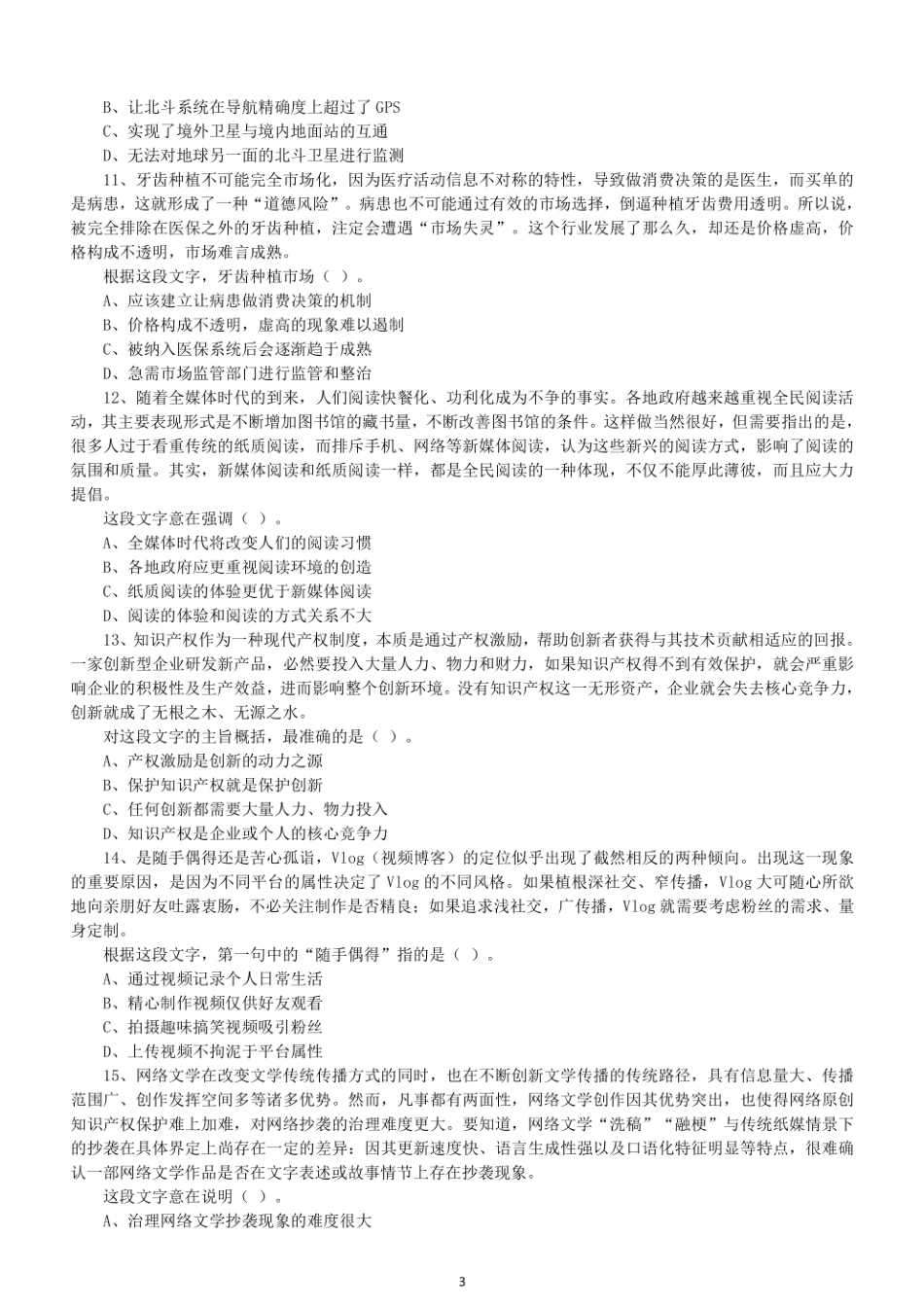 B、让北斗系统在导航精确度上超过了 GPS
C、实现了境外卫星与境内地面站的互通
D、无法对地球另一面的北斗卫星进行监测

11、牙齿种植不可能完全市场化，因为医疗活动信息不对称的特性，导致做消费决策的是医生，而买单的是病患，这就形成了一种“道德风险”。病患也不可能通过有效的市场选择，倒逼种植牙齿费用透明。所以说，被完全排除在医保之外的牙齿种植，注定会遭遇“市场失灵”。这个行业发展了那么久，却还是价格虚高，价格构成不透明，市场难言成熟。

根据这段文字，牙齿种植市场（ ）。
A、应该建立让病患做消费决策的机制
B、价格构成不透明，虚高的现象难以遏制
C、被纳入医保系统后会逐渐趋于成熟
D、急需市场监管部门进行监管和整治

12、随着全媒体时代的到来，人们阅读快餐化、功利化成为不争的事实。各地政府越来越重视全民阅读活动，其主要表现形式是不断增加图书馆的藏书量，不断改善图书馆的条件。这样做当然很好，但需要指出的是，很多人过于看重传统的纸质阅读，而排斥手机、网络等新媒体阅读，认为这些新兴的阅读方式，影响了阅读的氛围和质量。其实，新媒体阅读和纸质阅读一样，都是全民阅读的一种体现，不仅不能厚此薄彼，而且应大力提倡。

这段文字意在强调（ ）。
A、全媒体时代将改变人们的阅读习惯
B、各地政府应更重视阅读环境的创造
C、纸质阅读的体验更优于新媒体阅读
D、阅读的体验和阅读的方式关系不大

13、知识产权作为一种现代产权制度，本质是通过产权激励，帮助创新者获得与其技术贡献相适应的回报。一家创新型企业研发新产品，必然要投入大量人力、物力和财力，如果知识产权得不到有效保护，就会严重影响企业的积极性及生产效益，进而影响整个创新环境。没有知识产权这一无形资产，企业就会失去核心竞争力，创新就成了无根之木、无源之水。

对这段文字的主旨概括，最准确的是（ ）。
A、产权激励是创新的动力之源
B、保护知识产权就是保护创新
C、任何创新都需要大量人力、物力投入
D、知识产权是企业或个人的核心竞争力

14、是随手偶得还是苦心孤诣，Vlog（视频博客）的定位似乎出现了截然相反的两种倾向。出现这一现象的重要原因，是因为不同平台的属性决定了 Vlog 的不同风格。如果植根深社交、窄传播，Vlog 大可随心所欲地向亲朋好友吐露衷肠，不必关注制作是否精良；如果追求浅社交，广传播，Vlog 就需要考虑粉丝的需求、量身定制。

根据这段文字，第一句中的“随手偶得”指的是（ ）。
A、通过视频记录个人日常生活
B、精心制作视频仅供好友观看
C、拍摄趣味搞笑视频吸引粉丝
D、上传视频不拘泥于平台属性

15、网络文学在改变文学传统传播方式的同时，也在不断创新文学传播的传统路径，具有信息量大、传播范围广、创作发挥空间多等诸多优势。然而，凡事都有两面性，网络文学创作因其优势突出，也使得网络原创知识产权保护难上加难，对网络抄袭的治理难度更大。要知道，网络文学“洗稿”“融梗”与传统纸媒情景下的抄袭在具体界定上尚存在一定的差异：因其更新速度快、语言生成性强以及口语化特征明显等特点，很难确认一部网络文学作品是否在文字表述或故事情节上存在抄袭现象。

这段文字意在说明（ ）。
A、治理网络文学抄袭现象的难度很大

3